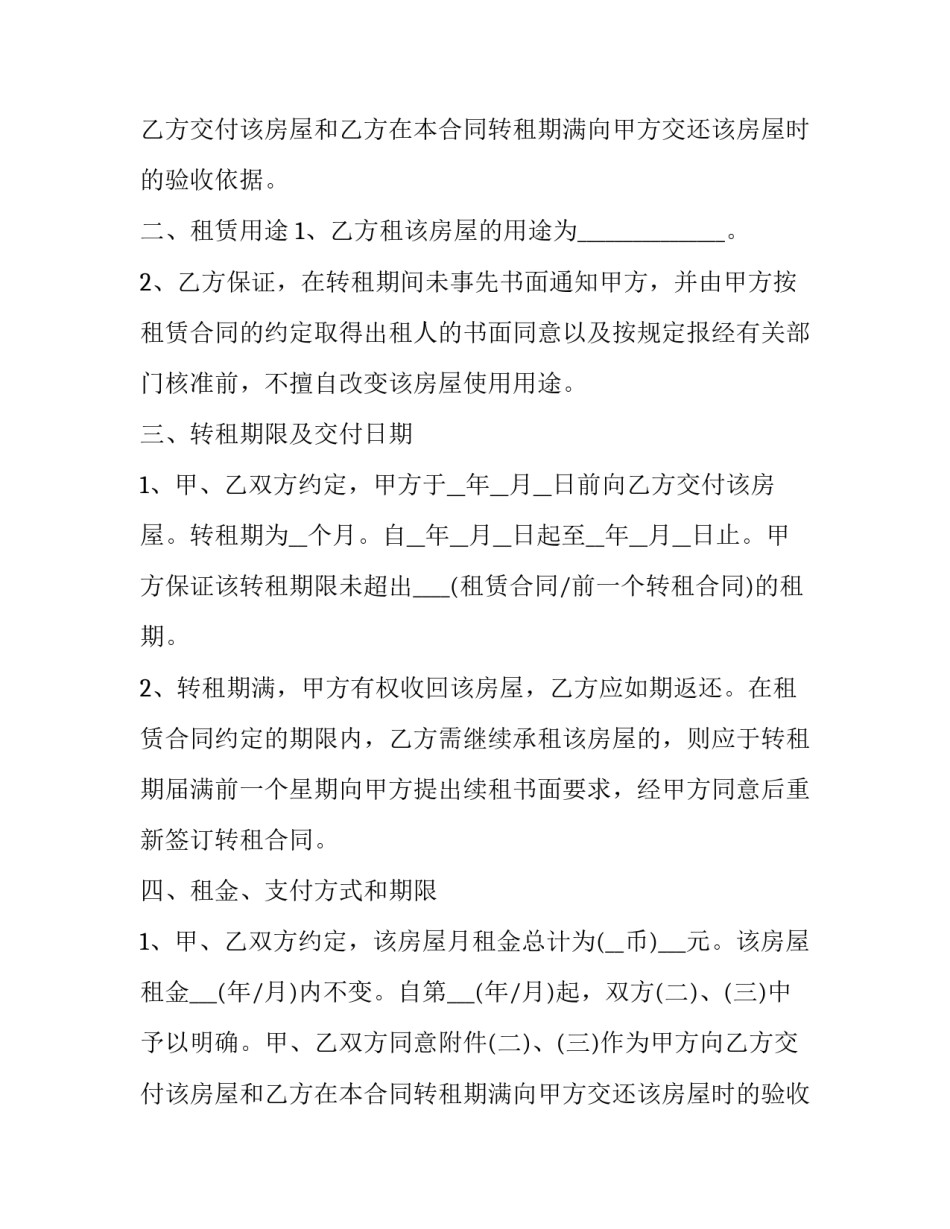 乙方交付该房屋和乙方在本合同转租期满向甲方交还该房屋时的验收依据。

二、租赁用途1、乙方租该房屋的用途为____。

2、乙方保证，在转租期间未事先书面通知甲方，并由甲方按租赁合同的约定取得出租人的书面同意以及按规定报经有关部门核准前，不擅自改变该房屋使用用途。

三、转租期限及交付日期

1、甲、乙双方约定，甲方于____年____月____日前向乙方交付该房屋。转租期为____个月。自____年____月____日起至____年____月____日止。甲方保证该转租期限未超出____(租赁合同/前一个转租合同)的租期。

2、转租期满，甲方有权收回该房屋，乙方应如期返还。在租赁合同约定的期限内，乙方需继续承租该房屋的，则应于转租期届满前一个星期向甲方提出续租书面要求，经甲方同意后重新签订转租合同。

四、租金、支付方式和期限

1、甲、乙双方约定，该房屋月租金总计为(____币)____元。该房屋租金____(年/月)内不变。自第____(年/月)起，双方(二)、(三)中予以明确。甲、乙双方同意附件(二)、(三)作为甲方向乙方交付该房屋和乙方在本合同转租期满向甲方交还该房屋时的验收